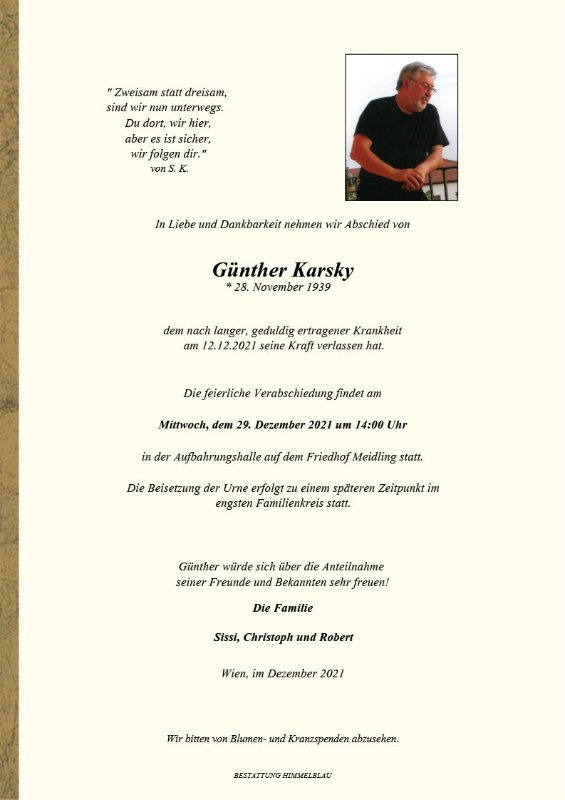 " Zweisam statt dreisam,
sind wir nun unterwegs.
Du dort, wir hier,
aber es ist sicher,
wir folgen dir."
von S. K.

In Liebe und Dankbarkeit nehmen wir Abschied von

Günther Karsky
* 28. November 1939

dem nach langer, geduldig ertragener Krankheit am 12.12.2021 seine Kraft verlassen hat.

Die feierliche Verabschiedung findet am

Mittwoch, dem 29. Dezember 2021 um 14:00 Uhr

in der Aufbahrungshalle auf dem Friedhof Meidling statt.

Die Beisetzung der Urne erfolgt zu einem späteren Zeitpunkt im engsten Familienkreis statt.

Günther würde sich über die Anteilnahme seiner Freunde und Bekannten sehr freuen!

Die Familie

Sissi, Christoph und Robert

Wien, im Dezember 2021

Wir bitten von Blumen- und Kranzspenden abzusehen.

BESTATTUNG HIMMELBLAU